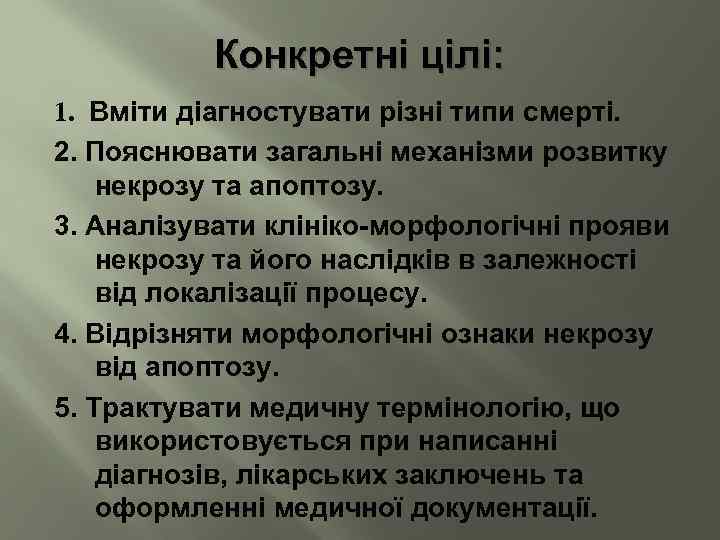 Конкретні цілі:

1. Вміти діагностувати різні типи смерті.

2. Пояснювати загальні механізми розвитку некрозу та апоптозу.

3. Аналізувати клініко-морфологічні прояви некрозу та його наслідків в залежності від локалізації процесу.

4. Відрізняти морфологічні ознаки некрозу від апоптозу.

5. Трактувати медичну термінологію, що використовується при написанні діагнозів, лікарських заключень та оформленні медичної документації.